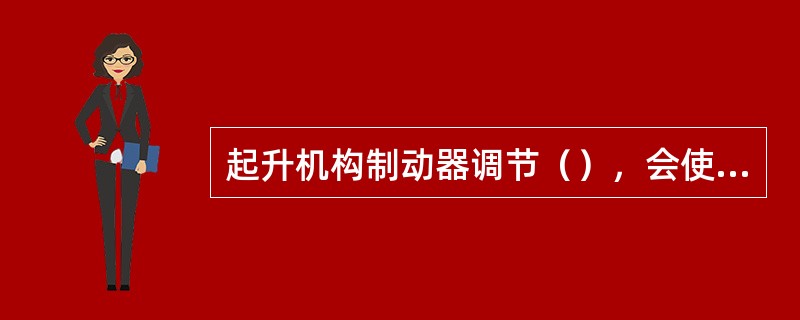 起升机构制动器调节（），会使...